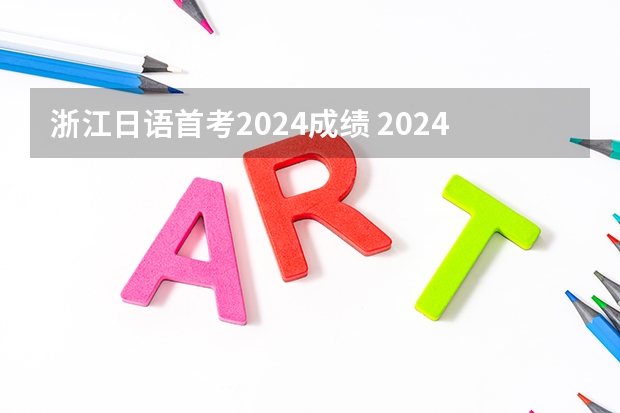 浙江日语首考2024成绩 2024

ART